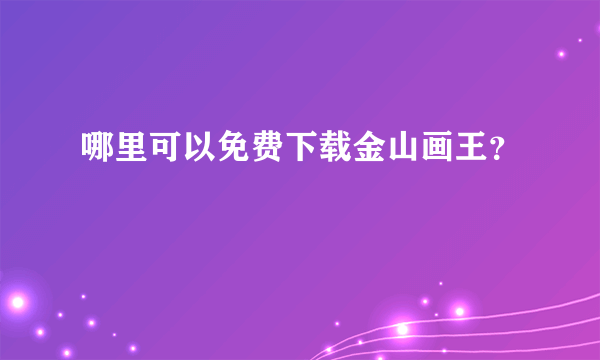 哪里可以免费下载金山画王?